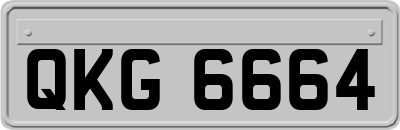 QKG 6664